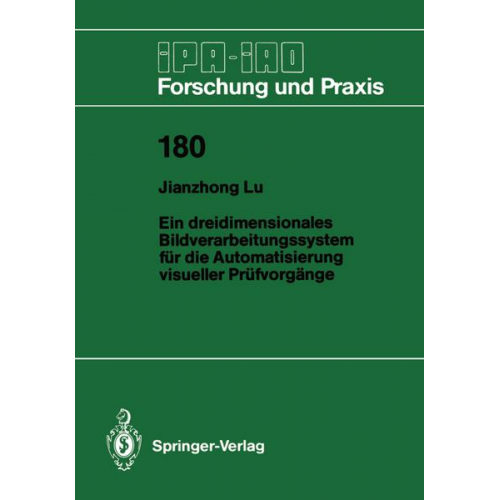 IPA-IAO
Forschung und Praxis

180

Jianzhong Lu

Ein dreidimensionales Bildverarbeitungssystem für die Automatisierung visueller Prüfvorgänge

Springer-Verlag